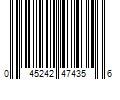 0 45242 47435 6